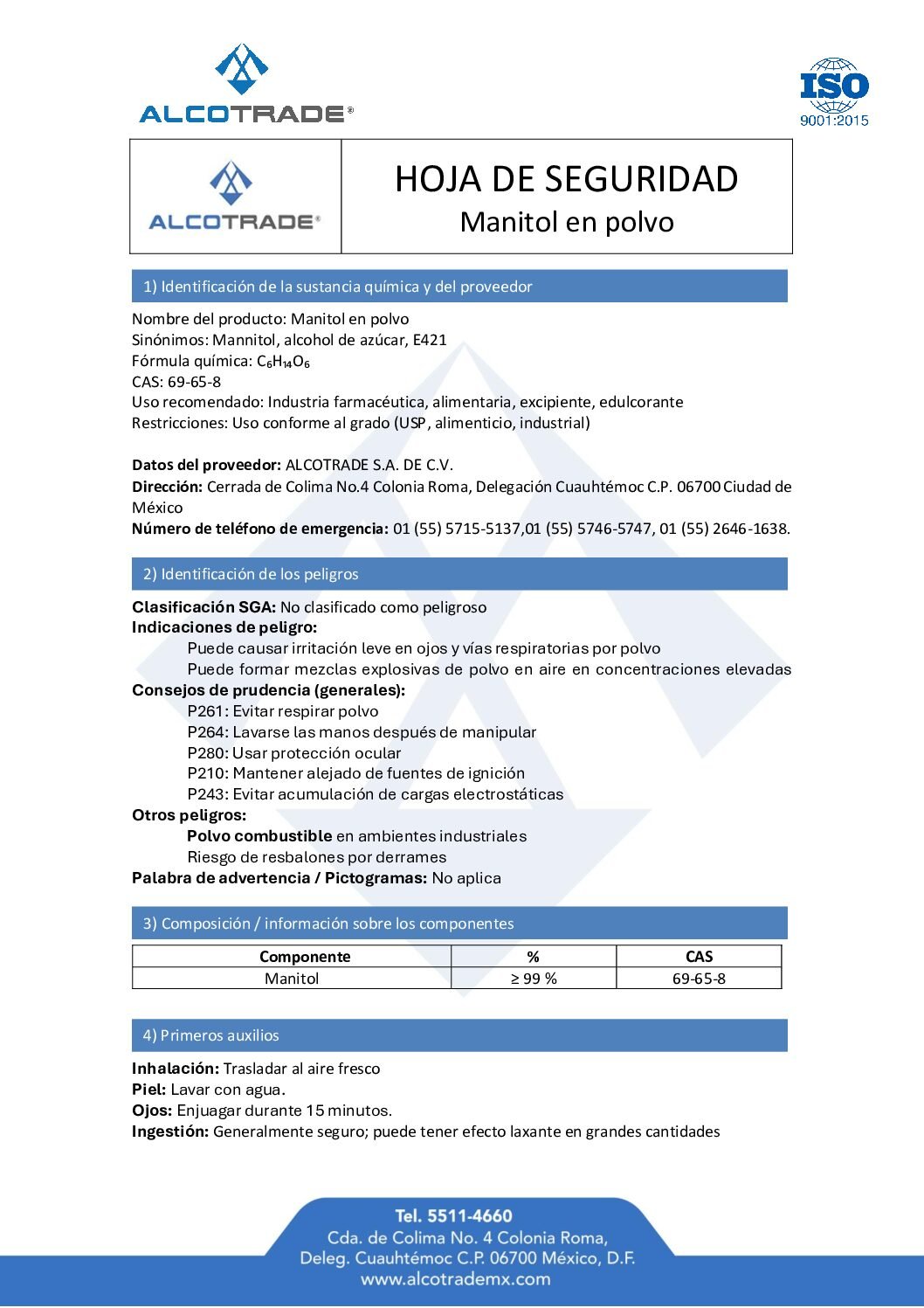 ALCOTRADE®

ISO 9001:2015

ALCOTRADE®

HOJA DE SEGURIDAD
Manitol en polvo

1) Identificación de la sustancia química y del proveedor

Nombre del producto: Manitol en polvo
Sinónimos: Mannitol, alcohol de azúcar, E421
Fórmula química: $C_6H_{14}O_6$
CAS: 69-65-8
Uso recomendado: Industria farmacéutica, alimentaria, excipiente, edulcorante
Restricciones: Uso conforme al grado (USP, alimenticio, industrial)

Datos del proveedor: ALCOTRADE S.A. DE C.V.
Dirección: Cerrada de Colima No.4 Colonia Roma, Delegación Cuauhtémoc C.P. 06700 Ciudad de México
Número de teléfono de emergencia: 01 (55) 5715-5137,01 (55) 5746-5747, 01 (55) 2646-1638.

2) Identificación de los peligros

Clasificación SGA: No clasificado como peligroso
Indicaciones de peligro:
Puede causar irritación leve en ojos y vías respiratorias por polvo
Puede formar mezclas explosivas de polvo en aire en concentraciones elevadas
Consejos de prudencia (generales):
P261: Evitar respirar polvo
P264: Lavarse las manos después de manipular
P280: Usar protección ocular
P210: Mantener alejado de fuentes de ignición
P243: Evitar acumulación de cargas electrostáticas
Otros peligros:
Polvo combustible en ambientes industriales
Riesgo de resbalones por derrames
Palabra de advertencia / Pictogramas: No aplica

3) Composición / información sobre los componentes

| Componente | % | CAS |
|---|---|---|
| Manitol | ≥ 99 % | 69-65-8 |

4) Primeros auxilios

Inhalación: Trasladar al aire fresco
Piel: Lavar con agua.
Ojos: Enjuagar durante 15 minutos.
Ingestión: Generalmente seguro; puede tener efecto laxante en grandes cantidades

Tel. 5511-4660
Cda. de Colima No. 4 Colonia Roma,
Deleg. Cuauhtémoc C.P. 06700 México, D.F.
www.alcotrademx.com